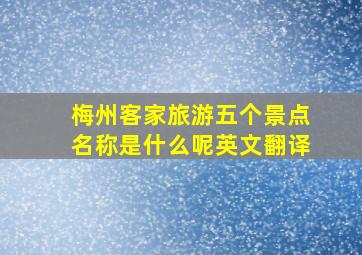 梅州客家旅游五个景点名称是什么呢英文翻译